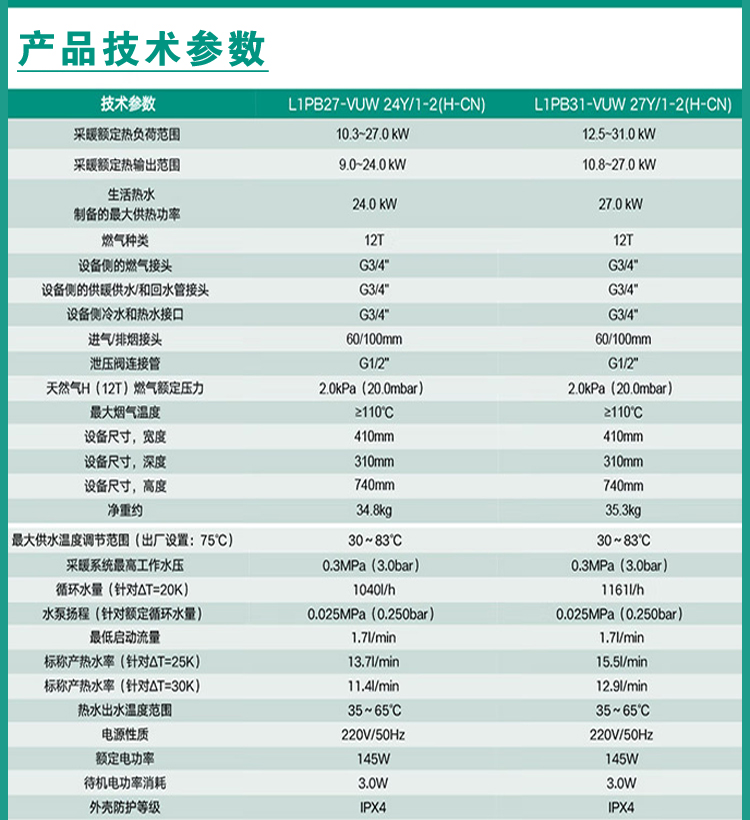 产品技术参数

| 技术参数 | L1PB27-VUW 24Y/1-2(H-CN) | L1PB31-VUW 27Y/1-2(H-CN) |
|---|---|---|
| 采暖额定热负荷范围 | 10.3~27.0 kW | 12.5~31.0 kW |
| 采暖额定热输出范围 | 9.0~24.0 kW | 10.8~27.0 kW |
| 生活热水 制备的最大供热功率 | 24.0 kW | 27.0 kW |
| 燃气种类 | 12T | 12T |
| 设备侧的燃气接头 | G3/4" | G3/4" |
| 设备侧的供暖供水/和回水管接头 | G3/4" | G3/4" |
| 设备侧冷水和热水接口 | G3/4" | G3/4" |
| 进气/排烟接头 | 60/100mm | 60/100mm |
| 泄压阀连接管 | G1/2" | G1/2" |
| 天然气H（12T）燃气额定压力 | 2.0kPa（20.0mbar） | 2.0kPa（20.0mbar） |
| 最大烟气温度 | ≥110℃ | ≥110℃ |
| 设备尺寸，宽度 | 410mm | 410mm |
| 设备尺寸，深度 | 310mm | 310mm |
| 设备尺寸，高度 | 740mm | 740mm |
| 净重约 | 34.8kg | 35.3kg |
| 最大供水温度调节范围（出厂设置：75℃） | 30~83℃ | 30~83℃ |
| 采暖系统最高工作水压 | 0.3MPa（3.0bar） | 0.3MPa（3.0bar） |
| 循环水量（针对ΔT=20K） | 1040l/h | 1161l/h |
| 水泵扬程（针对额定循环水量） | 0.025MPa（0.250bar） | 0.025MPa（0.250bar） |
| 最低启动流量 | 1.7l/min | 1.7l/min |
| 标称产热水率（针对ΔT=25K） | 13.7l/min | 15.5l/min |
| 标称产热水率（针对ΔT=30K） | 11.4l/min | 12.9l/min |
| 热水出水温度范围 | 35~65℃ | 35~65℃ |
| 电源性质 | 220V/50Hz | 220V/50Hz |
| 额定电功率 | 145W | 145W |
| 待机电功率消耗 | 3.0W | 3.0W |
| 外壳防护等级 | IPX4 | IPX4 |